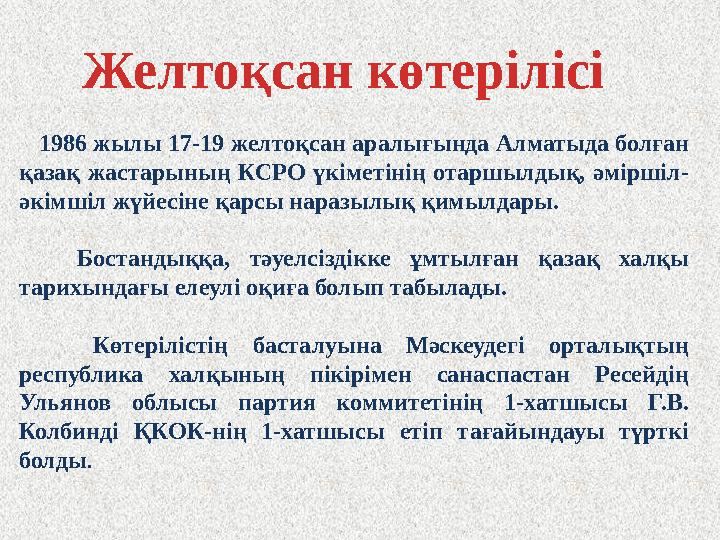 Желтоқсан көтерілісі

1986 жылы 17-19 желтоқсан аралығында Алматыда болған қазақ жастарының КСРО үкіметінің отаршылдық, әміршіл-әкімшіл жүйесіне қарсы наразылық қимылдары.

Бостандыққа, тәуелсіздікке ұмтылған қазақ халқы тарихындағы елеулі оқиға болып табылады.

Көтерілістің басталуына Мәскеудегі орталықтың республика халқының пікірімен санаспастан Ресейдің Ульянов облысы партия коммитетінің 1-хатшысы Г.В. Колбинді ҚКОК-нің 1-хатшысы етіп тағайындауы түрткі болды.